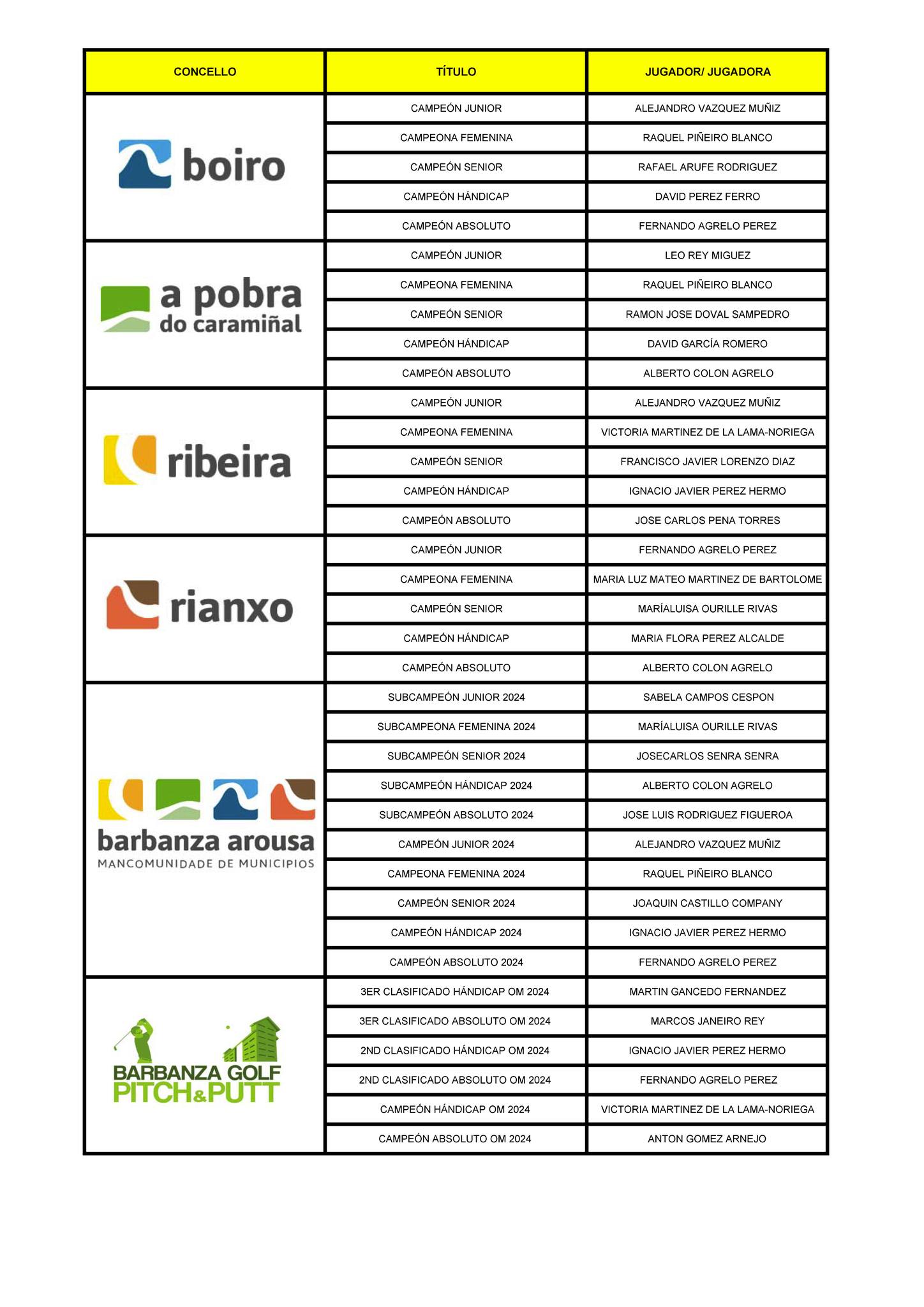 | CONCELLO | TÍTULO | JUGADOR/ JUGADORA |
|---|---|---|
| boiro | CAMPEÓN JUNIOR | ALEJANDRO VAZQUEZ MUÑIZ |
| | CAMPEONA FEMENINA | RAQUEL PIÑEIRO BLANCO |
| | CAMPEÓN SENIOR | RAFAEL ARUFE RODRIGUEZ |
| | CAMPEÓN HÁNDICAP | DAVID PEREZ FERRO |
| | CAMPEÓN ABSOLUTO | FERNANDO AGRELO PEREZ |
| a pobra do caramiñal | CAMPEÓN JUNIOR | LEO REY MIGUEZ |
| | CAMPEONA FEMENINA | RAQUEL PIÑEIRO BLANCO |
| | CAMPEÓN SENIOR | RAMON JOSE DOVAL SAMPEDRO |
| | CAMPEÓN HÁNDICAP | DAVID GARCÍA ROMERO |
| | CAMPEÓN ABSOLUTO | ALBERTO COLON AGRELO |
| ribeira | CAMPEÓN JUNIOR | ALEJANDRO VAZQUEZ MUÑIZ |
| | CAMPEONA FEMENINA | VICTORIA MARTINEZ DE LA LAMA-NORIEGA |
| | CAMPEÓN SENIOR | FRANCISCO JAVIER LORENZO DIAZ |
| | CAMPEÓN HÁNDICAP | IGNACIO JAVIER PEREZ HERMO |
| | CAMPEÓN ABSOLUTO | JOSE CARLOS PENA TORRES |
| rianxo | CAMPEÓN JUNIOR | FERNANDO AGRELO PEREZ |
| | CAMPEONA FEMENINA | MARIA LUZ MATEO MARTINEZ DE BARTOLOME |
| | CAMPEÓN SENIOR | MARÍALUISA OURILLE RIVAS |
| | CAMPEÓN HÁNDICAP | MARIA FLORA PEREZ ALCALDE |
| | CAMPEÓN ABSOLUTO | ALBERTO COLON AGRELO |
| barbanza arousa MANCOMUNIDADE DE MUNICIPIOS | SUBCAMPEÓN JUNIOR 2024 | SABELA CAMPOS CESPON |
| | SUBCAMPEONA FEMENINA 2024 | MARÍALUISA OURILLE RIVAS |
| | SUBCAMPEÓN SENIOR 2024 | JOSECARLOS SENRA SENRA |
| | SUBCAMPEÓN HÁNDICAP 2024 | ALBERTO COLON AGRELO |
| | SUBCAMPEÓN ABSOLUTO 2024 | JOSE LUIS RODRIGUEZ FIGUEROA |
| | CAMPEÓN JUNIOR 2024 | ALEJANDRO VAZQUEZ MUÑIZ |
| | CAMPEONA FEMENINA 2024 | RAQUEL PIÑEIRO BLANCO |
| | CAMPEÓN SENIOR 2024 | JOAQUIN CASTILLO COMPANY |
| | CAMPEÓN HÁNDICAP 2024 | IGNACIO JAVIER PEREZ HERMO |
| | CAMPEÓN ABSOLUTO 2024 | FERNANDO AGRELO PEREZ |
| BARBANZA GOLF PITCH&PUTT | 3ER CLASIFICADO HÁNDICAP OM 2024 | MARTIN GANCEDO FERNANDEZ |
| | 3ER CLASIFICADO ABSOLUTO OM 2024 | MARCOS JANEIRO REY |
| | 2ND CLASIFICADO HÁNDICAP OM 2024 | IGNACIO JAVIER PEREZ HERMO |
| | 2ND CLASIFICADO ABSOLUTO OM 2024 | FERNANDO AGRELO PEREZ |
| | CAMPEÓN HÁNDICAP OM 2024 | VICTORIA MARTINEZ DE LA LAMA-NORIEGA |
| | CAMPEÓN ABSOLUTO OM 2024 | ANTON GOMEZ ARNEJO |